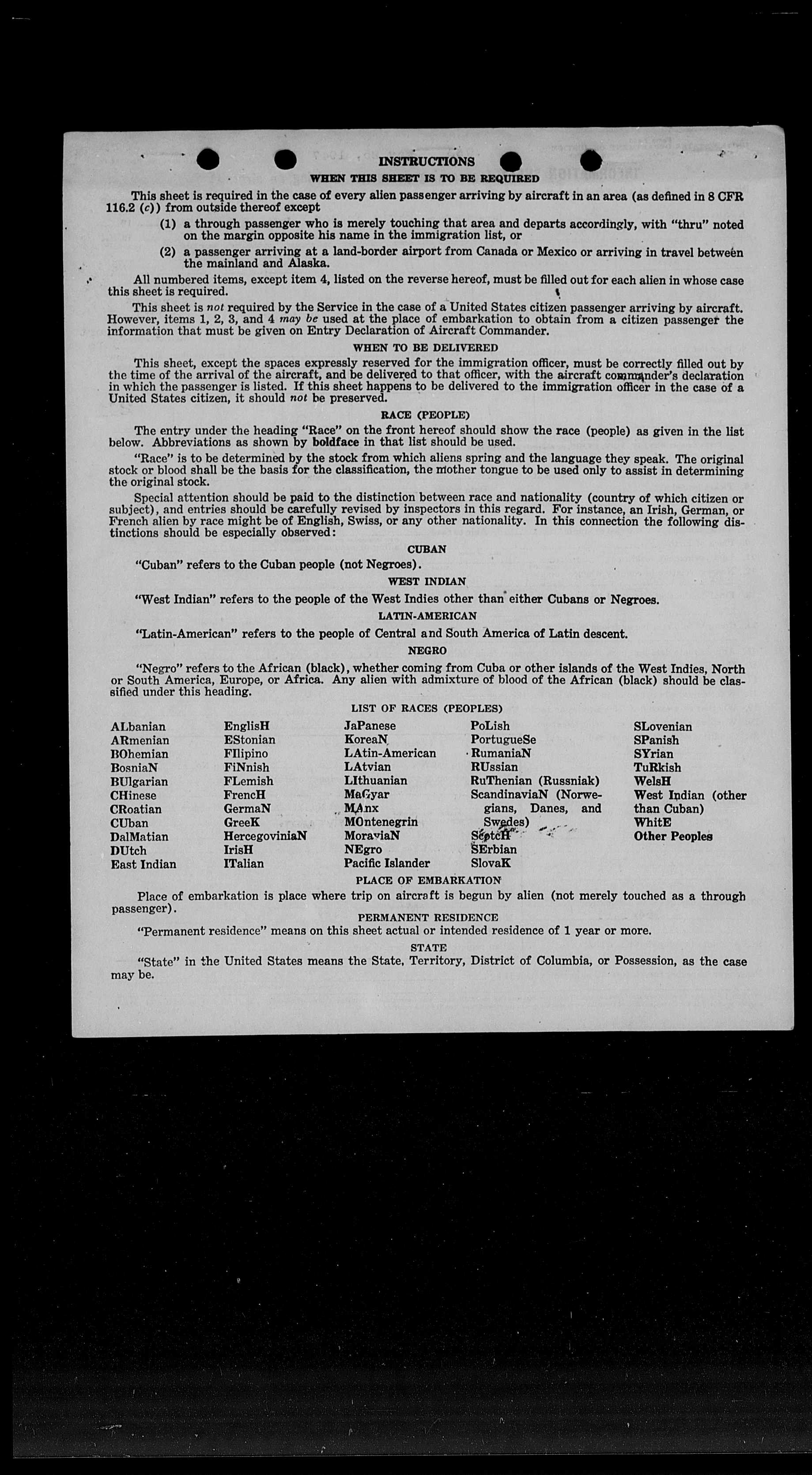 INSTRUCTIONS

WHEN THIS SHEET IS TO BE REQUIRED

This sheet is required in the case of every alien passenger arriving by aircraft in an area (as defined in 8 CFR 116.2 (c)) from outside thereof except

(1) a through passenger who is merely touching that area and departs accordingly, with "thru" noted on the margin opposite his name in the immigration list, or

(2) a passenger arriving at a land-border airport from Canada or Mexico or arriving in travel between the mainland and Alaska.

All numbered items, except item 4, listed on the reverse hereof, must be filled out for each alien in whose case this sheet is required.

This sheet is not required by the Service in the case of a United States citizen passenger arriving by aircraft. However, items 1, 2, 3, and 4 may be used at the place of embarkation to obtain from a citizen passenger the information that must be given on Entry Declaration of Aircraft Commander.

WHEN TO BE DELIVERED

This sheet, except the spaces expressly reserved for the immigration officer, must be correctly filled out by the time of the arrival of the aircraft, and be delivered to that officer, with the aircraft commander's declaration in which the passenger is listed. If this sheet happens to be delivered to the immigration officer in the case of a United States citizen, it should not be preserved.

RACE (PEOPLE)

The entry under the heading "Race" on the front hereof should show the race (people) as given in the list below. Abbreviations as shown by boldface in that list should be used.

"Race" is to be determined by the stock from which aliens spring and the language they speak. The original stock or blood shall be the basis for the classification, the mother tongue to be used only to assist in determining the original stock.

Special attention should be paid to the distinction between race and nationality (country of which citizen or subject), and entries should be carefully revised by inspectors in this regard. For instance, an Irish, German, or French alien by race might be of English, Swiss, or any other nationality. In this connection the following distinctions should be especially observed:

CUBAN

"Cuban" refers to the Cuban people (not Negroes).

WEST INDIAN

"West Indian" refers to the people of the West Indies other than either Cubans or Negroes.

LATIN-AMERICAN

"Latin-American" refers to the people of Central and South America of Latin descent.

NEGRO

"Negro" refers to the African (black), whether coming from Cuba or other islands of the West Indies, North or South America, Europe, or Africa. Any alien with admixture of blood of the African (black) should be classified under this heading.

LIST OF RACES (PEOPLES)

ALbanian
ARmenian
BOhemian
BosniaN
BUlgarian
CHinese
CRoatian
CUban
DalMatian
DUtch
East Indian

EnglisH
EStonian
FIlipino
FiNnish
FLemish
FrencH
GermaN
GreeK
HercegoviniaN
IrisH
ITalian

JaPanese
KoreaN
LAtin-American
LAtvian
LIthuanian
MaGyar
MAnx
MOntenegrin
MoraviaN
NEgro
Pacific Islander

PoLish
PortugueSe
RumaniaN
RUssian
RuThenian (Russniak)
ScandinaviaN (Norwegians, Danes, and Swedes)
ScotcH
SErbian
SlovaK

SLovenian
SPanish
SYrian
TuRkish
WelsH
West Indian (other than Cuban)
WhitE
Other Peoples

PLACE OF EMBARKATION

Place of embarkation is place where trip on aircraft is begun by alien (not merely touched as a through passenger).

PERMANENT RESIDENCE

"Permanent residence" means on this sheet actual or intended residence of 1 year or more.

STATE

"State" in the United States means the State, Territory, District of Columbia, or Possession, as the case may be.